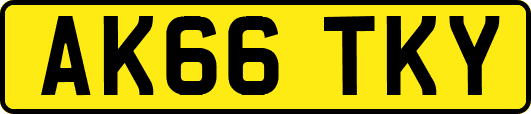 AK66 TKY